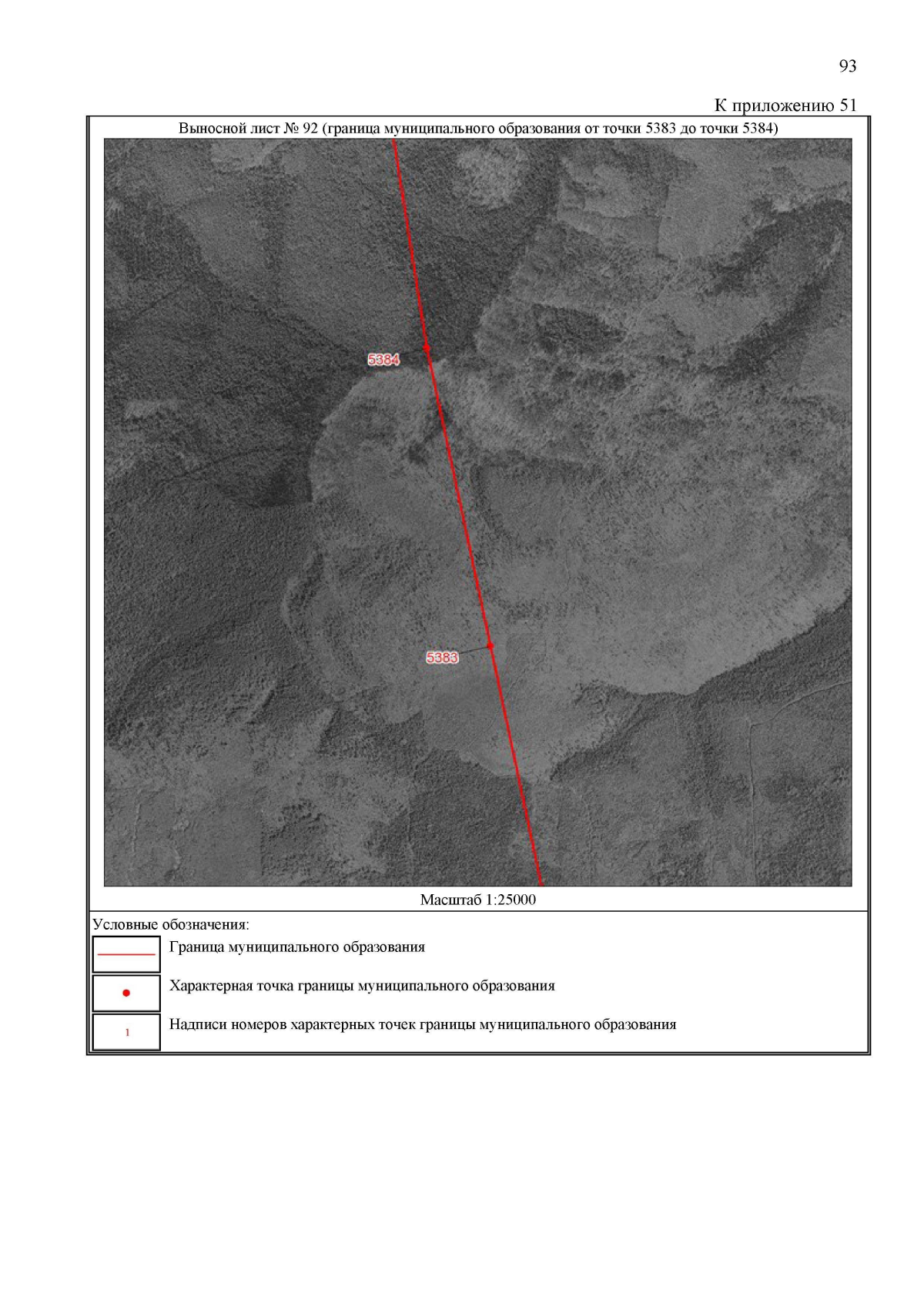 93

К приложению 51

Выносной лист № 92 (граница муниципального образования от точки 5383 до точки 5384)

5384

5383

Масштаб 1:25000

Условные обозначения:

Граница муниципального образования

Характерная точка границы муниципального образования

1

Надписи номеров характерных точек границы муниципального образования